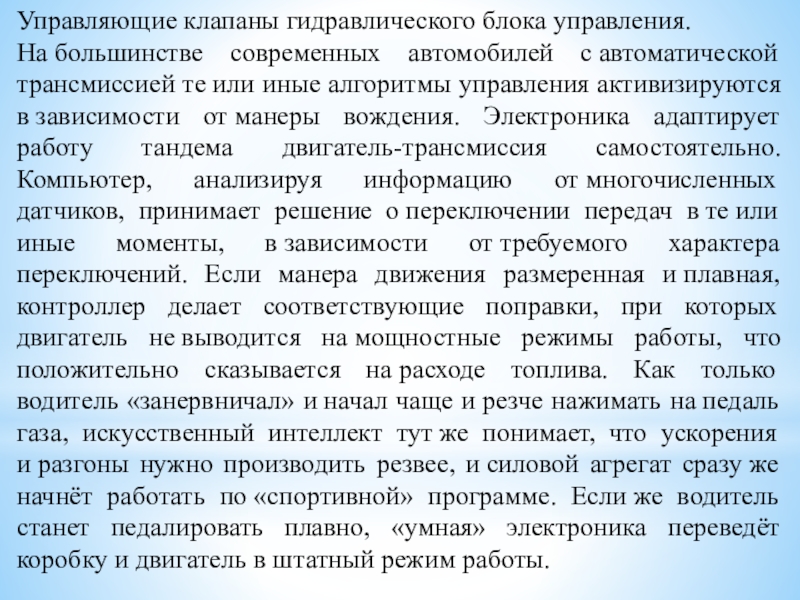 Управляющие клапаны гидравлического блока управления.
На большинстве современных автомобилей с автоматической трансмиссией те или иные алгоритмы управления активизируются в зависимости от манеры вождения. Электроника адаптирует работу тандема двигатель-трансмиссия самостоятельно. Компьютер, анализируя информацию от многочисленных датчиков, принимает решение о переключении передач в те или иные моменты, в зависимости от требуемого характера переключений. Если манера движения размеренная и плавная, контроллер делает соответствующие поправки, при которых двигатель не выводится на мощностные режимы работы, что положительно сказывается на расходе топлива. Как только водитель «занервничал» и начал чаще и резче нажимать на педаль газа, искусственный интеллект тут же понимает, что ускорения и разгоны нужно производить резвее, и силовой агрегат сразу же начнёт работать по «спортивной» программе. Если же водитель станет педалировать плавно, «умная» электроника переведёт коробку и двигатель в штатный режим работы.